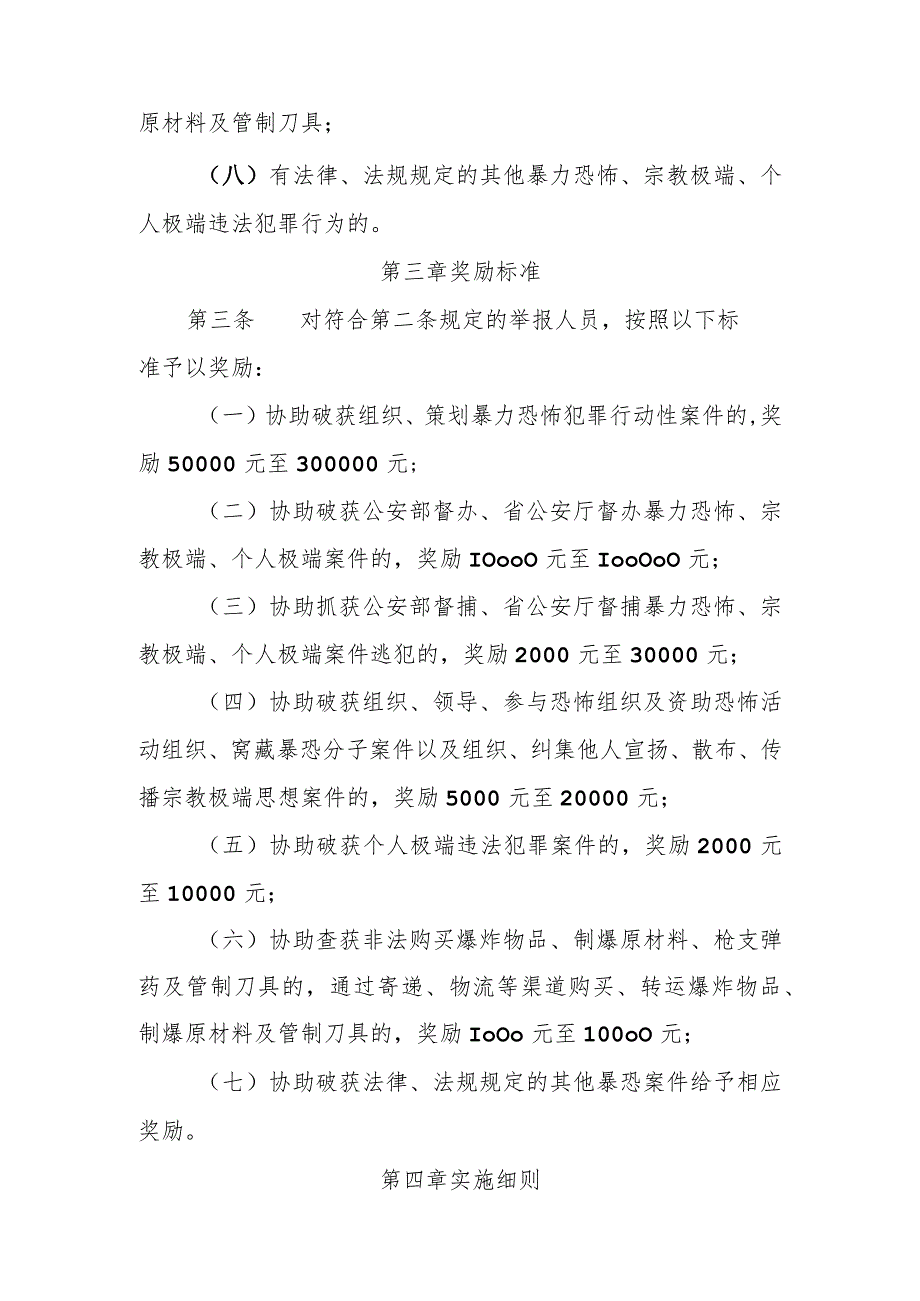 原材料及管制刀具；

（八）有法律、法规规定的其他暴力恐怖、宗教极端、个人极端违法犯罪行为的。

第三章奖励标准

第三条　　对符合第二条规定的举报人员，按照以下标准予以奖励：

（一）协助破获组织、策划暴力恐怖犯罪行动性案件的,奖励 50000 元至 300000 元；

（二）协助破获公安部督办、省公安厅督办暴力恐怖、宗教极端、个人极端案件的，奖励 IOooO 元至 IooOoO 元；

（三）协助抓获公安部督捕、省公安厅督捕暴力恐怖、宗教极端、个人极端案件逃犯的，奖励 2000 元至 30000 元；

（四）协助破获组织、领导、参与恐怖组织及资助恐怖活动组织、窝藏暴恐分子案件以及组织、纠集他人宣扬、散布、传播宗教极端思想案件的，奖励 5000 元至 20000 元；

（五）协助破获个人极端违法犯罪案件的，奖励 2000 元至 10000 元；

（六）协助查获非法购买爆炸物品、制爆原材料、枪支弹药及管制刀具的，通过寄递、物流等渠道购买、转运爆炸物品、制爆原材料及管制刀具的，奖励 IoOo 元至 100oO 元；

（七）协助破获法律、法规规定的其他暴恐案件给予相应奖励。

第四章实施细则